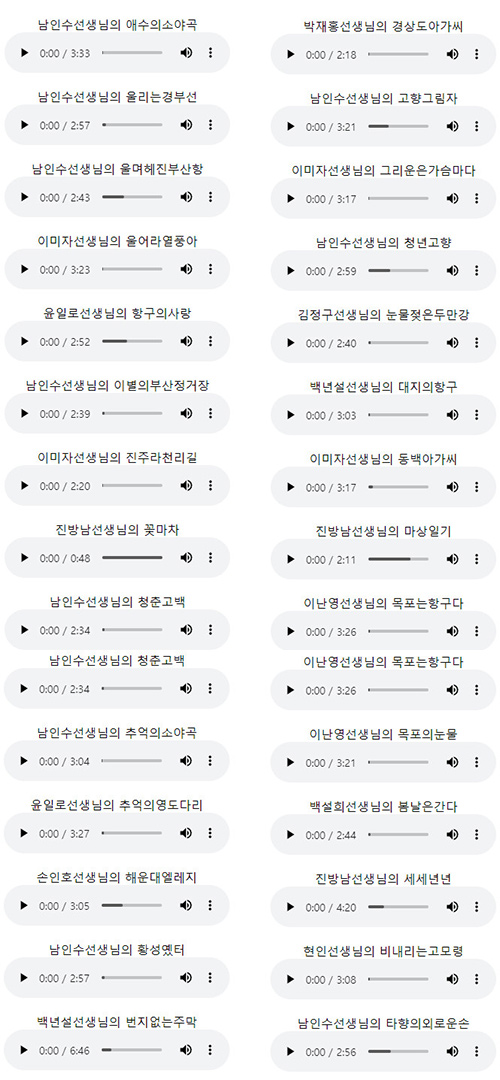 남인수선생님의 애수의소야곡

0:00 / 3:33

남인수선생님의 울리는경부선

0:00 / 2:57

남인수선생님의 울며헤진부산항

0:00 / 2:43

이미자선생님의 울어라열풍아

0:00 / 3:23

윤일로선생님의 항구의사랑

0:00 / 2:52

남인수선생님의 이별의부산정거장

0:00 / 2:39

이미자선생님의 진주라천리길

0:00 / 2:20

진방남선생님의 꽃마차

0:00 / 0:48

남인수선생님의 청춘고백

0:00 / 2:34

남인수선생님의 청춘고백

0:00 / 2:34

남인수선생님의 추억의소야곡

0:00 / 3:04

윤일로선생님의 추억의영도다리

0:00 / 3:27

손인호선생님의 해운대엘레지

0:00 / 3:05

남인수선생님의 황성옛터

0:00 / 2:57

백년설선생님의 번지없는주막

0:00 / 6:46

박재홍선생님의 경상도아가씨

0:00 / 2:18

남인수선생님의 고향그림자

0:00 / 3:21

이미자선생님의 그리운은가슴마다

0:00 / 3:17

남인수선생님의 청년고향

0:00 / 2:59

김정구선생님의 눈물젖은두만강

0:00 / 2:40

백년설선생님의 대지의항구

0:00 / 3:03

이미자선생님의 동백아가씨

0:00 / 3:17

진방남선생님의 마상일기

0:00 / 2:11

이난영선생님의 목포는항구다

0:00 / 3:26

이난영선생님의 목포는항구다

0:00 / 3:26

이난영선생님의 목포의눈물

0:00 / 3:21

백설희선생님의 봄날은간다

0:00 / 2:44

진방남선생님의 세세년년

0:00 / 4:20

현인선생님의 비내리는고모령

0:00 / 3:08

남인수선생님의 타향의외로운손

0:00 / 2:56